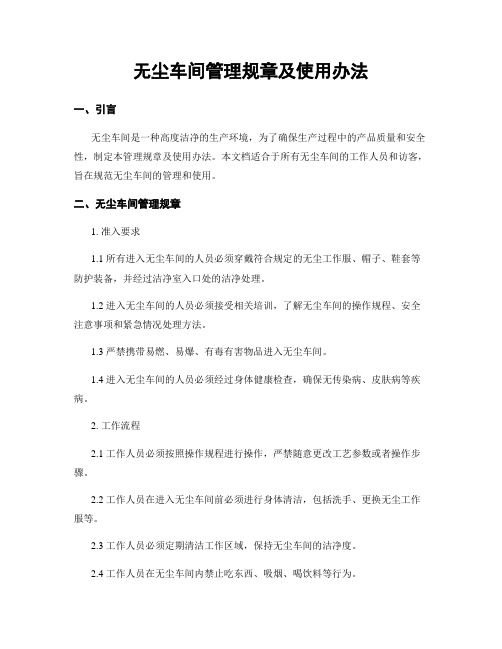 无尘车间管理规章及使用办法

一、引言

无尘车间是一种高度洁净的生产环境，为了确保生产过程中的产品质量和安全性，制定本管理规章及使用办法。本文档适合于所有无尘车间的工作人员和访客，旨在规范无尘车间的管理和使用。

二、无尘车间管理规章

1. 准入要求

1.1 所有进入无尘车间的人员必须穿戴符合规定的无尘工作服、帽子、鞋套等防护装备，并经过洁净室入口处的洁净处理。

1.2 进入无尘车间的人员必须接受相关培训，了解无尘车间的操作规程、安全注意事项和紧急情况处理方法。

1.3 严禁携带易燃、易爆、有毒有害物品进入无尘车间。

1.4 进入无尘车间的人员必须经过身体健康检查，确保无传染病、皮肤病等疾病。

2. 工作流程

2.1 工作人员必须按照操作规程进行操作，严禁随意更改工艺参数或者操作步骤。

2.2 工作人员在进入无尘车间前必须进行身体清洁，包括洗手、更换无尘工作服等。

2.3 工作人员必须定期清洁工作区域，保持无尘车间的洁净度。

2.4 工作人员在无尘车间内禁止吃东西、吸烟、喝饮料等行为。